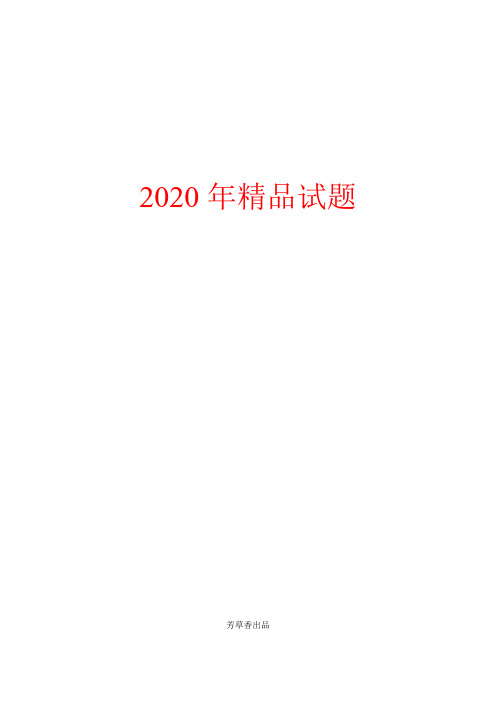 2020 年精品试题

芳草香出品